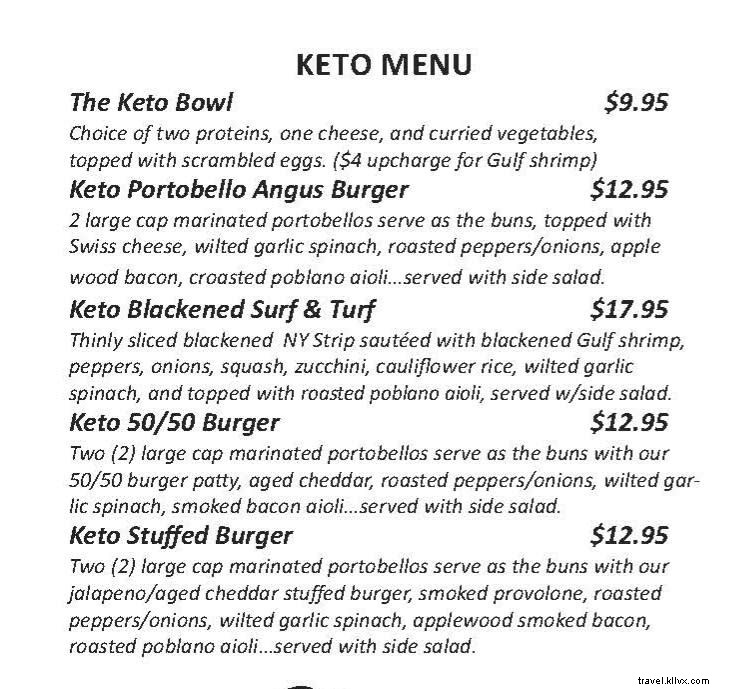 KETO MENU

The Keto Bowl $9.95
Choice of two proteins, one cheese, and curried vegetables, topped with scrambled eggs. ($4 upcharge for Gulf shrimp)

Keto Portobello Angus Burger $12.95
2 large cap marinated portobellos serve as the buns, topped with Swiss cheese, wilted garlic spinach, roasted peppers/onions, apple wood bacon, croasted poblano aioli...served with side salad.

Keto Blackened Surf & Turf $17.95
Thinly sliced blackened NY Strip sautéed with blackened Gulf shrimp, peppers, onions, squash, zucchini, cauliflower rice, wilted garlic spinach, and topped with roasted poblano aioli, served w/side salad.

Keto 50/50 Burger $12.95
Two (2) large cap marinated portobellos serve as the buns with our 50/50 burger patty, aged cheddar, roasted peppers/onions, wilted garlic spinach, smoked bacon aioli...served with side salad.

Keto Stuffed Burger $12.95
Two (2) large cap marinated portobellos serve as the buns with our jalapeno/aged cheddar stuffed burger, smoked provolone, roasted peppers/onions, wilted garlic spinach, applewood smoked bacon, roasted poblano aioli...served with side salad.

travel.kllvx.com